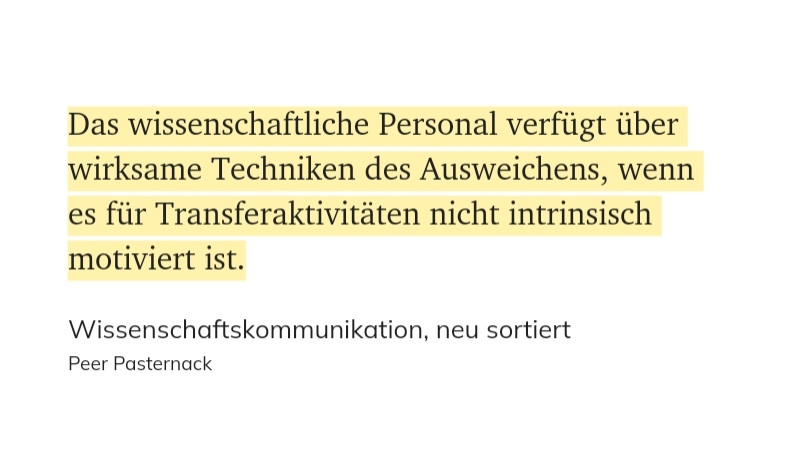 Das wissenschaftliche Personal verfügt über wirksame Techniken des Ausweichens, wenn es für Transferaktivitäten nicht intrinsisch motiviert ist.

Wissenschaftskommunikation, neu sortiert
Peer Pasternack